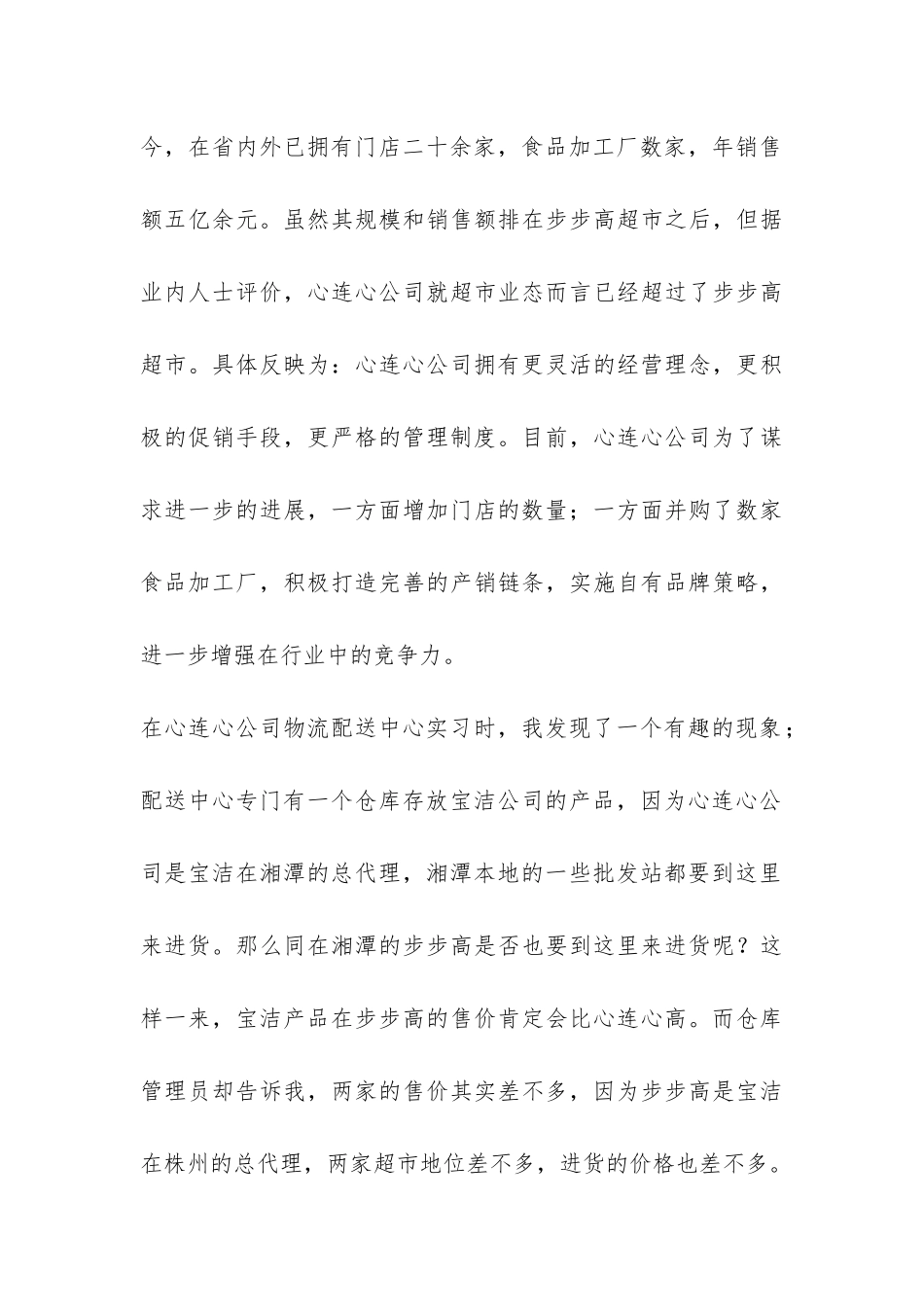 今，在省内外已拥有门店二十余家，食品加工厂数家，年销售额五亿余元。虽然其规模和销售额排在步步高超市之后，但据业内人士评价，心连心公司就超市业态而言已经超过了步步高超市。具体反映为：心连心公司拥有更灵活的经营理念，更积极的促销手段，更严格的管理制度。目前，心连心公司为了谋求进一步的进展，一方面增加门店的数量；一方面并购了数家食品加工厂，积极打造完善的产销链条，实施自有品牌策略，进一步增强在行业中的竞争力。

在心连心公司物流配送中心实习时，我发现了一个有趣的现象；配送中心专门有一个仓库存放宝洁公司的产品，因为心连心公司是宝洁在湘潭的总代理，湘潭本地的一些批发站都要到这里来进货。那么同在湘潭的步步高是否也要到这里来进货呢？这样一来，宝洁产品在步步高的售价肯定会比心连心高。而仓库管理员却告诉我，两家的售价其实差不多，因为步步高是宝洁在株州的总代理，两家超市地位差不多，进货的价格也差不多。